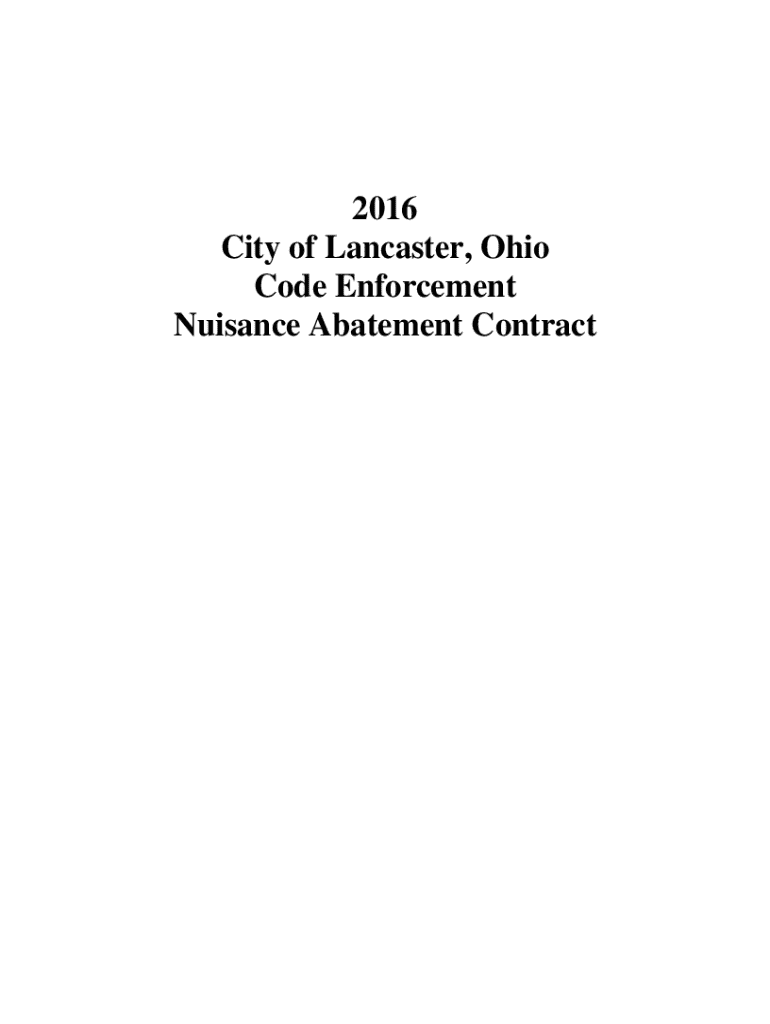 2016
City of Lancaster, Ohio
Code Enforcement
Nuisance Abatement Contract